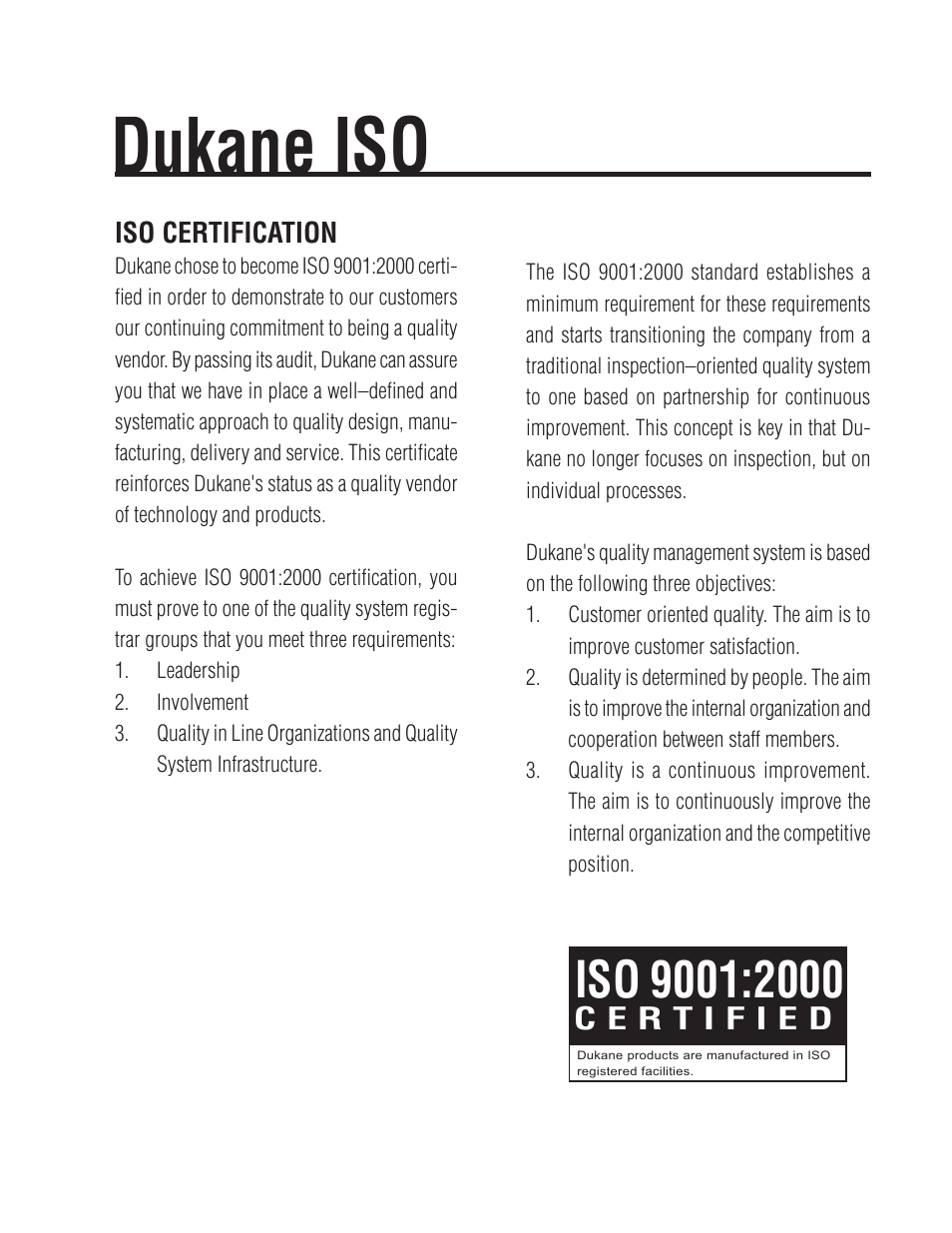 Dukane ISO

ISO CERTIFICATION

Dukane chose to become ISO 9001:2000 certified in order to demonstrate to our customers our continuing commitment to being a quality vendor. By passing its audit, Dukane can assure you that we have in place a well–defined and systematic approach to quality design, manufacturing, delivery and service. This certificate reinforces Dukane's status as a quality vendor of technology and products.

To achieve ISO 9001:2000 certification, you must prove to one of the quality system registrar groups that you meet three requirements:
1. Leadership
2. Involvement
3. Quality in Line Organizations and Quality System Infrastructure.

The ISO 9001:2000 standard establishes a minimum requirement for these requirements and starts transitioning the company from a traditional inspection–oriented quality system to one based on partnership for continuous improvement. This concept is key in that Dukane no longer focuses on inspection, but on individual processes.

Dukane's quality management system is based on the following three objectives:
1. Customer oriented quality. The aim is to improve customer satisfaction.
2. Quality is determined by people. The aim is to improve the internal organization and cooperation between staff members.
3. Quality is a continuous improvement. The aim is to continuously improve the internal organization and the competitive position.

ISO 9001:2000
CERTIFIED
Dukane products are manufactured in ISO registered facilities.